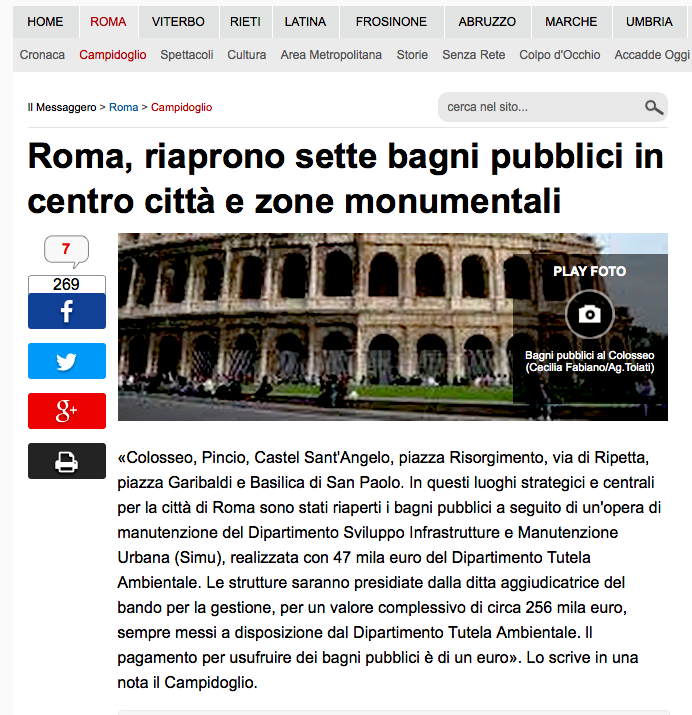 HOME ROMA VITERBO RIETI LATINA FROSINONE ABRUZZO MARCHE UMBRIA

Cronaca Campidoglio Spettacoli Cultura Area Metropolitana Storie Senza Rete Colpo d'Occhio Accadde Oggi

Il Messaggero > Roma > Campidoglio

cerca nel sito...

Roma, riaprono sette bagni pubblici in centro città e zone monumentali

7

269

PLAY FOTO

Bagni pubblici al Colosseo (Cecilia Fabiano/Ag.Toiati)

«Colosseo, Pincio, Castel Sant'Angelo, piazza Risorgimento, via di Ripetta, piazza Garibaldi e Basilica di San Paolo. In questi luoghi strategici e centrali per la città di Roma sono stati riaperti i bagni pubblici a seguito di un'opera di manutenzione del Dipartimento Sviluppo Infrastrutture e Manutenzione Urbana (Simu), realizzata con 47 mila euro del Dipartimento Tutela Ambientale. Le strutture saranno presidiate dalla ditta aggiudicatrice del bando per la gestione, per un valore complessivo di circa 256 mila euro, sempre messi a disposizione dal Dipartimento Tutela Ambientale. Il pagamento per usufruire dei bagni pubblici è di un euro». Lo scrive in una nota il Campidoglio.